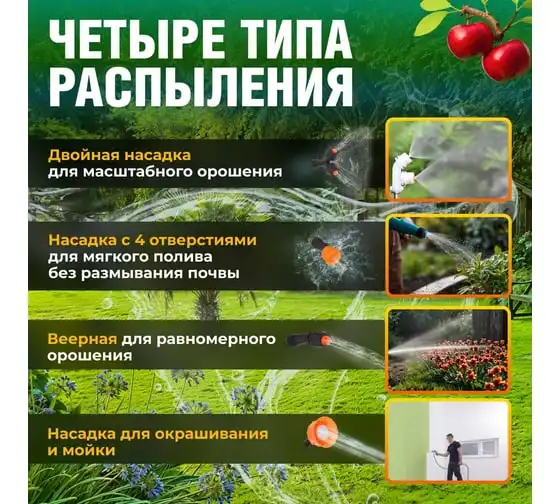 ЧЕТЫРЕ ТИПА РАСПЫЛЕНИЯ

Двойная насадка для масштабного орошения

Насадка с 4 отверстиями для мягкого полива без размывания почвы

Веерная для равномерного орошения

Насадка для окрашивания и мойки